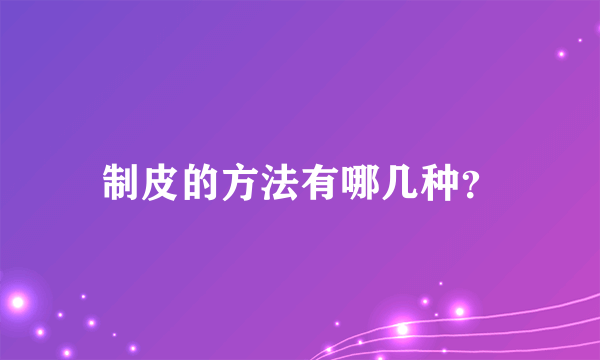 制皮的方法有哪几种?